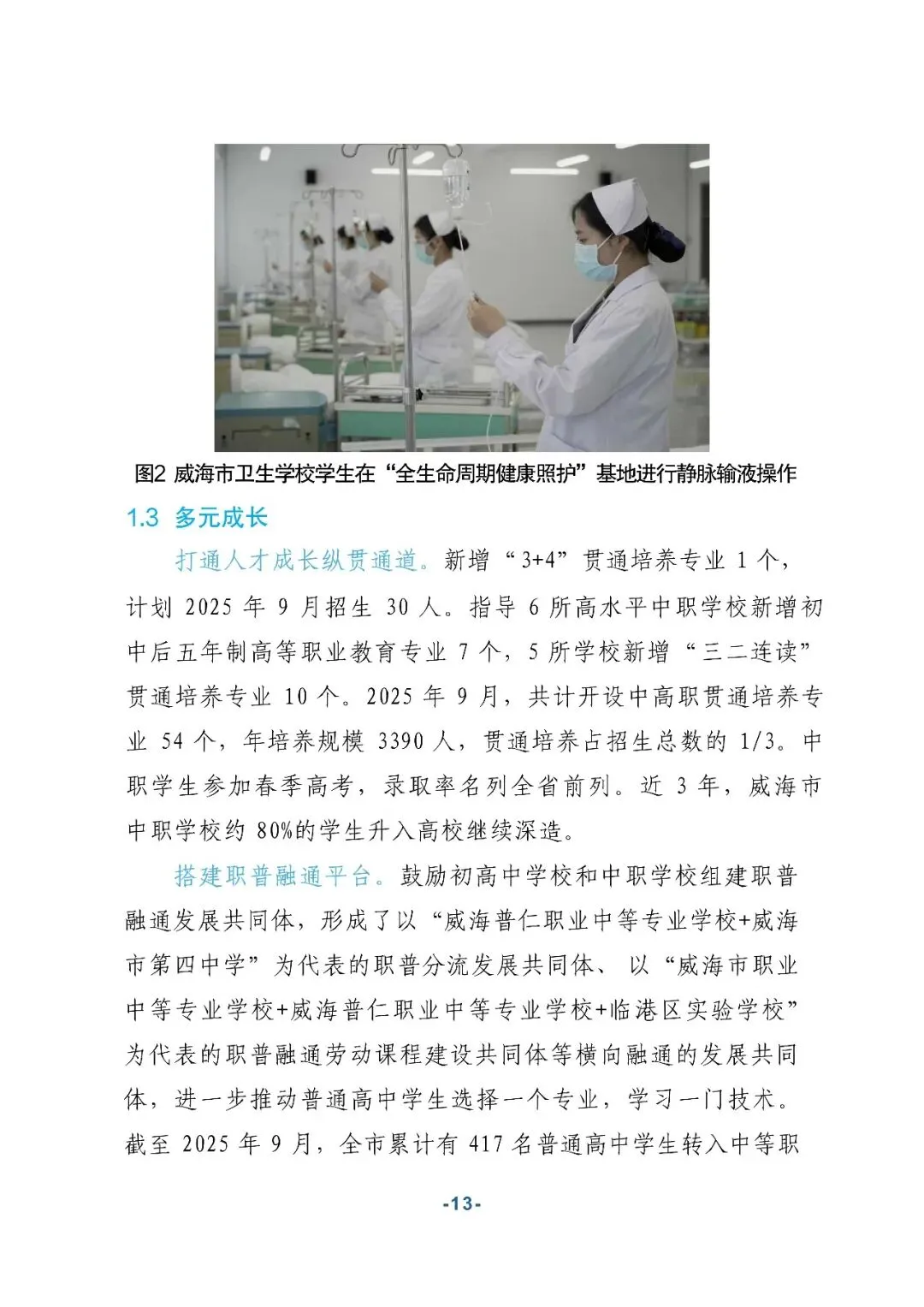 图2 威海市卫生学校学生在“全生命周期健康照护”基地进行静脉输液操作

1.3 多元成长

打通人才成长纵贯通道。新增“3+4”贯通培养专业 1 个，计划 2025 年 9 月招生 30 人。指导 6 所高水平中职学校新增初中后五年制高等职业教育专业 7 个，5 所学校新增“三二连读”贯通培养专业 10 个。2025 年 9 月，共计开设中高职贯通培养专业 54 个，年培养规模 3390 人，贯通培养占招生总数的 1/3。中职学生参加春季高考，录取率名列全省前列。近 3 年，威海市中职学校约 80%的学生升入高校继续深造。

搭建职普融通平台。鼓励初高中学校和中职学校组建职普融通发展共同体，形成了以“威海普仁职业中等专业学校+威海市第四中学”为代表的职普分流发展共同体、以“威海市职业中等专业学校+威海普仁职业中等专业学校+临港区实验学校”为代表的职普融通劳动课程建设共同体等横向融通的发展共同体，进一步推动普通高中学生选择一个专业，学习一门技术。截至 2025 年 9 月，全市累计有 417 名普通高中学生转入中等职

-13-